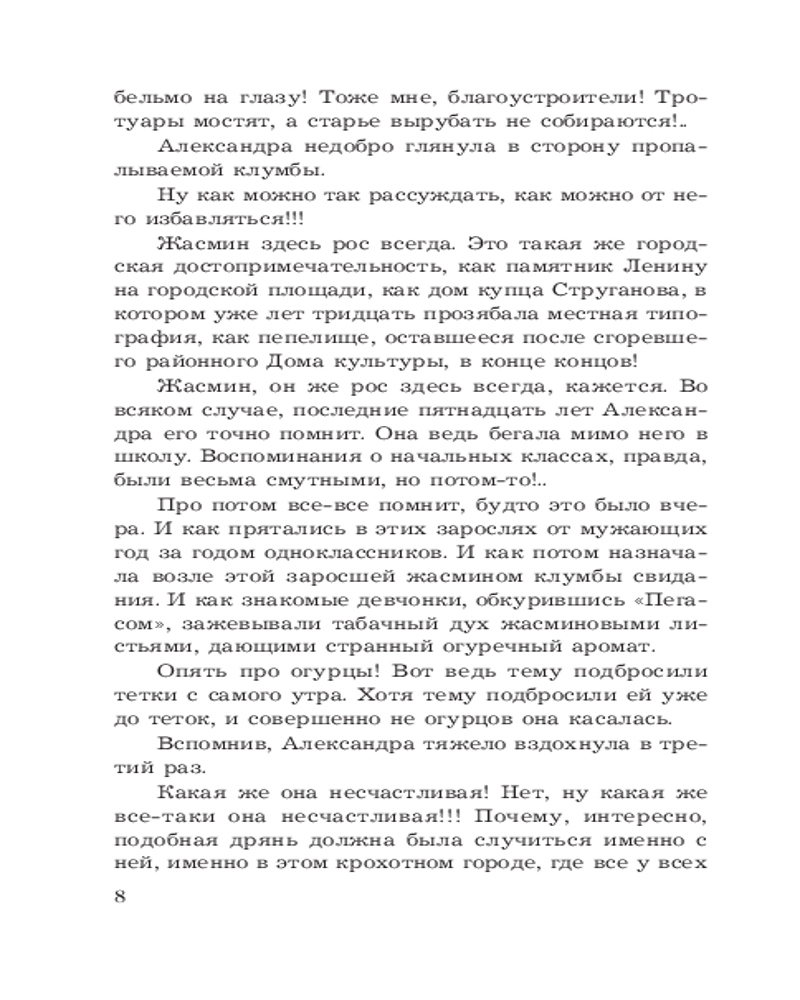 бельмо на глазу! Тоже мне, благоустроители! Тротуары мостят, а старье вырубать не собираются!..

Александра недобро глянула в сторону пропалываемой клумбы.

Ну как можно так рассуждать, как можно от него избавляться!!!

Жасмин здесь рос всегда. Это такая же городская достопримечательность, как памятник Ленину на городской площади, как дом купца Струганова, в котором уже лет тридцать прозябала местная типография, как пепелище, оставшееся после сгоревшего районного Дома культуры, в конце концов!

Жасмин, он же рос здесь всегда, кажется. Во всяком случае, последние пятнадцать лет Александра его точно помнит. Она ведь бегала мимо него в школу. Воспоминания о начальных классах, правда, были весьма смутными, но потом-то!..

Про потом все-все помнит, будто это было вчера. И как прятались в этих зарослях от мужающих год за годом одноклассников. И как потом назначала возле этой заросшей жасмином клумбы свидания. И как знакомые девчонки, обкурившись «Пегасом», зажевывали табачный дух жасминовыми листьями, дающими странный огуречный аромат.

Опять про огурцы! Вот ведь тему подбросили тетки с самого утра. Хотя тему подбросили ей уже до теток, и совершенно не огурцов она касалась.

Вспомнив, Александра тяжело вздохнула в третий раз.

Какая же она несчастливая! Нет, ну какая же все-таки она несчастливая!!! Почему, интересно, подобная дрянь должна была случиться именно с ней, именно в этом крохотном городе, где все у всех

8